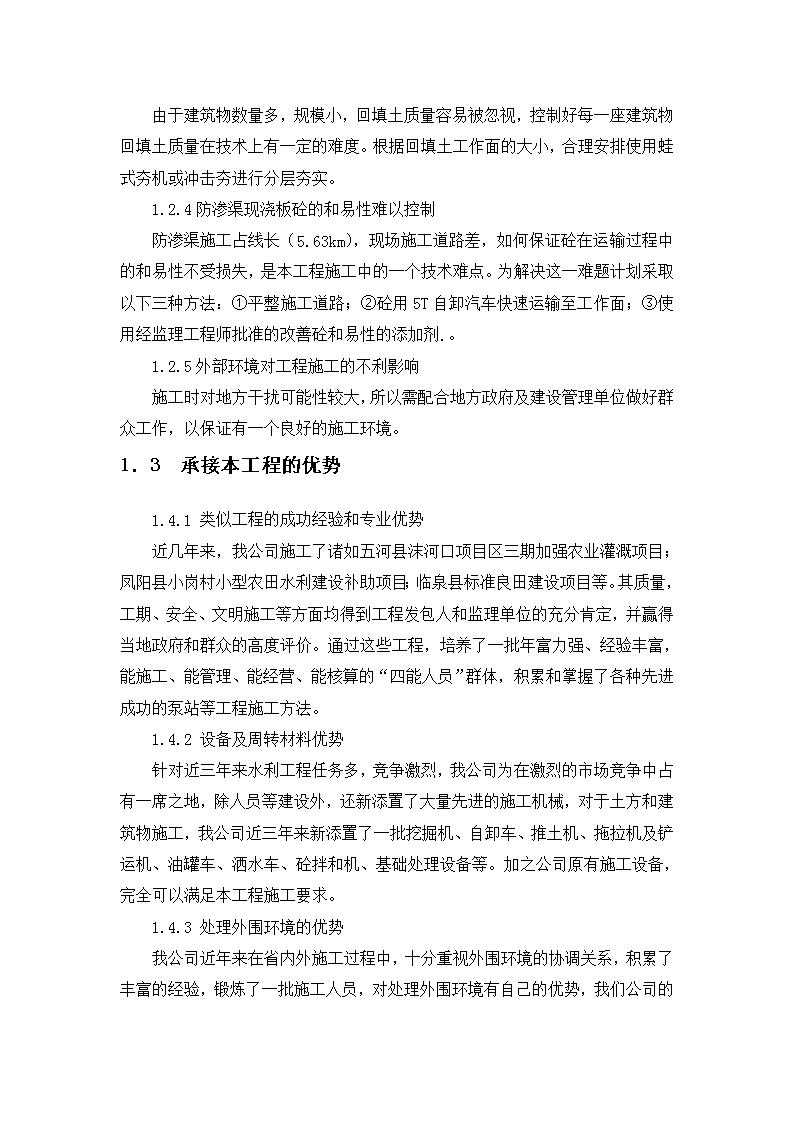 由于建筑物数量多，规模小，回填土质量容易被忽视，控制好每一座建筑物回填土质量在技术上有一定的难度。根据回填土工作面的大小，合理安排使用蛙式夯机或冲击夯进行分层夯实。

1.2.4 防渗渠现浇板砼的和易性难以控制

防渗渠施工占线长（5.63km），现场施工道路差，如何保证砼在运输过程中的和易性不受损失，是本工程施工中的一个技术难点。为解决这一难题计划采取以下三种方法：①平整施工道路；②砼用 5T 自卸汽车快速运输至工作面；③使用经监理工程师批准的改善砼和易性的添加剂.。

1.2.5 外部环境对工程施工的不利影响

施工时对地方干扰可能性较大，所以需配合地方政府及建设管理单位做好群众工作，以保证有一个良好的施工环境。

1．3　承接本工程的优势

1.4.1 类似工程的成功经验和专业优势

近几年来，我公司施工了诸如五河县沫河口项目区三期加强农业灌溉项目；凤阳县小岗村小型农田水利建设补助项目；临泉县标准良田建设项目等。其质量，工期、安全、文明施工等方面均得到工程发包人和监理单位的充分肯定，并赢得当地政府和群众的高度评价。通过这些工程，培养了一批年富力强、经验丰富，能施工、能管理、能经营、能核算的“四能人员”群体，积累和掌握了各种先进成功的泵站等工程施工方法。

1.4.2 设备及周转材料优势

针对近三年来水利工程任务多，竞争激烈，我公司为在激烈的市场竞争中占有一席之地，除人员等建设外，还新添置了大量先进的施工机械，对于土方和建筑物施工，我公司近三年来新添置了一批挖掘机、自卸车、推土机、拖拉机及铲运机、油罐车、洒水车、砼拌和机、基础处理设备等。加之公司原有施工设备，完全可以满足本工程施工要求。

1.4.3 处理外围环境的优势

我公司近年来在省内外施工过程中，十分重视外围环境的协调关系，积累了丰富的经验，锻炼了一批施工人员，对处理外围环境有自己的优势，我们公司的